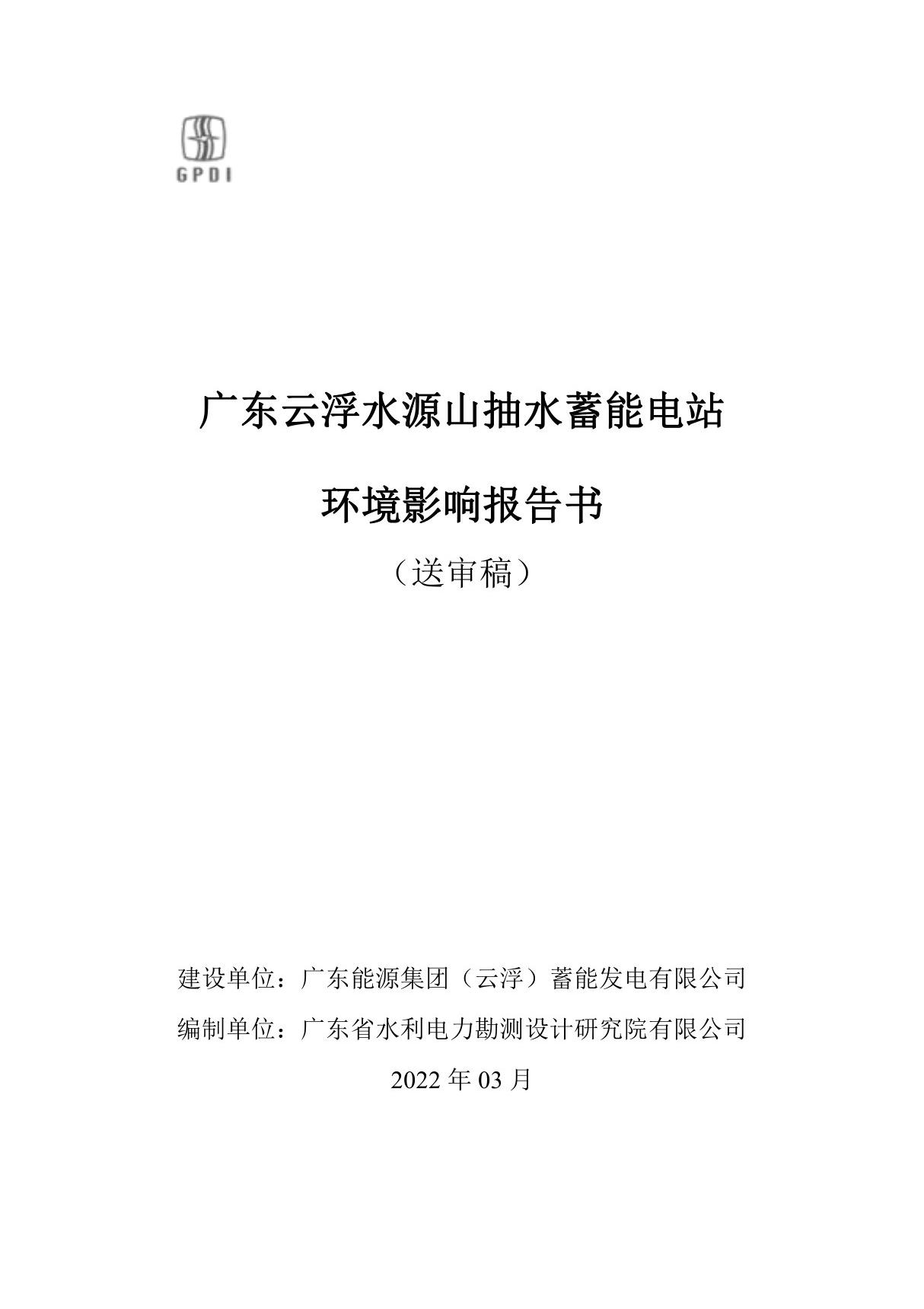 GPDI

广东云浮水源山抽水蓄能电站

环境影响报告书

（送审稿）

建设单位：广东能源集团（云浮）蓄能发电有限公司

编制单位：广东省水利电力勘测设计研究院有限公司

2022 年 03 月